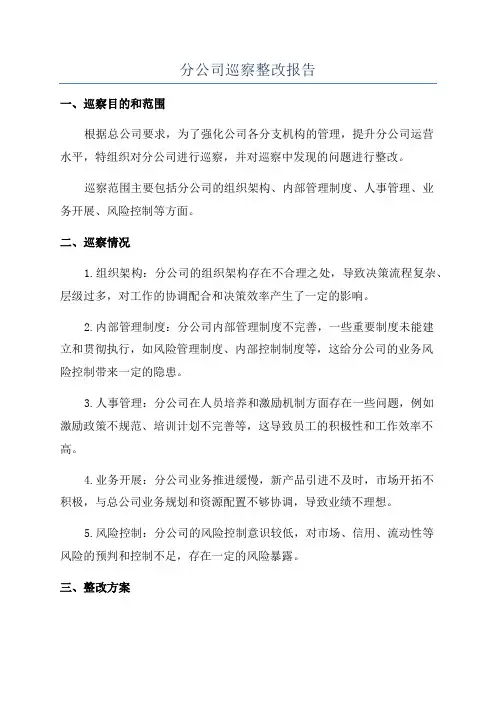 分公司巡察整改报告

一、巡察目的和范围

根据总公司要求，为了强化公司各分支机构的管理，提升分公司运营水平，特组织对分公司进行巡察，并对巡察中发现的问题进行整改。

巡察范围主要包括分公司的组织架构、内部管理制度、人事管理、业务开展、风险控制等方面。

二、巡察情况

1.组织架构：分公司的组织架构存在不合理之处，导致决策流程复杂、层级过多，对工作的协调配合和决策效率产生了一定的影响。

2.内部管理制度：分公司内部管理制度不完善，一些重要制度未能建立和贯彻执行，如风险管理制度、内部控制制度等，这给分公司的业务风险控制带来一定的隐患。

3.人事管理：分公司在人员培养和激励机制方面存在一些问题，例如激励政策不规范、培训计划不完善等，这导致员工的积极性和工作效率不高。

4.业务开展：分公司业务推进缓慢，新产品引进不及时，市场开拓不积极，与总公司业务规划和资源配置不够协调，导致业绩不理想。

5.风险控制：分公司的风险控制意识较低，对市场、信用、流动性等风险的预判和控制不足，存在一定的风险暴露。

三、整改方案